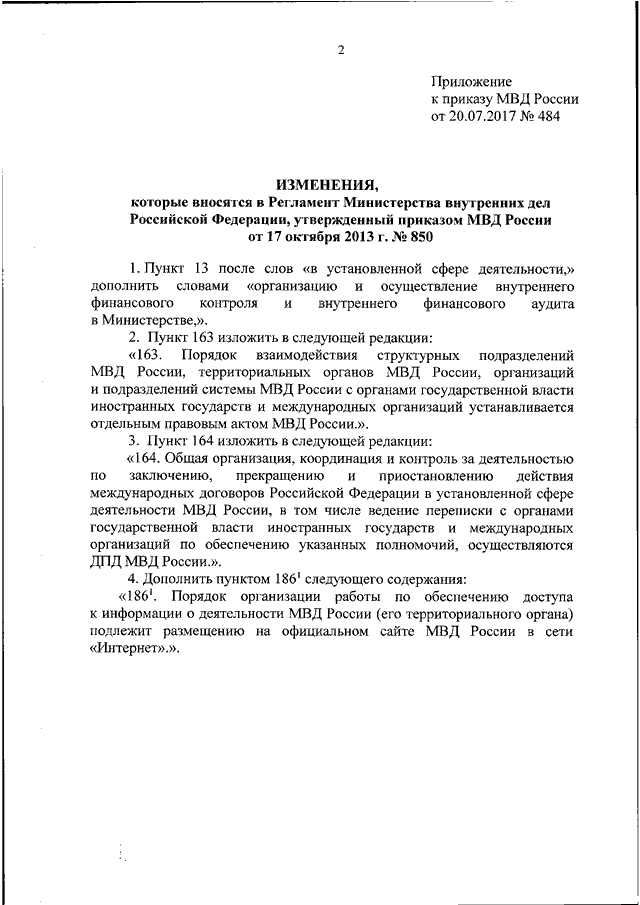 2

Приложение
к приказу МВД России
от 20.07.2017 № 484

ИЗМЕНЕНИЯ,
которые вносятся в Регламент Министерства внутренних дел Российской Федерации, утвержденный приказом МВД России от 17 октября 2013 г. № 850

1. Пункт 13 после слов «в установленной сфере деятельности,» дополнить словами «организацию и осуществление внутреннего финансового контроля и внутреннего финансового аудита в Министерстве,».

2. Пункт 163 изложить в следующей редакции:

«163. Порядок взаимодействия структурных подразделений МВД России, территориальных органов МВД России, организаций и подразделений системы МВД России с органами государственной власти иностранных государств и международных организаций устанавливается отдельным правовым актом МВД России.».

3. Пункт 164 изложить в следующей редакции:

«164. Общая организация, координация и контроль за деятельностью по заключению, прекращению и приостановлению действия международных договоров Российской Федерации в установленной сфере деятельности МВД России, в том числе ведение переписки с органами государственной власти иностранных государств и международных организаций по обеспечению указанных полномочий, осуществляются ДПД МВД России.».

4. Дополнить пунктом $186^1$ следующего содержания:

«$186^1$. Порядок организации работы по обеспечению доступа к информации о деятельности МВД России (его территориального органа) подлежит размещению на официальном сайте МВД России в сети «Интернет».».